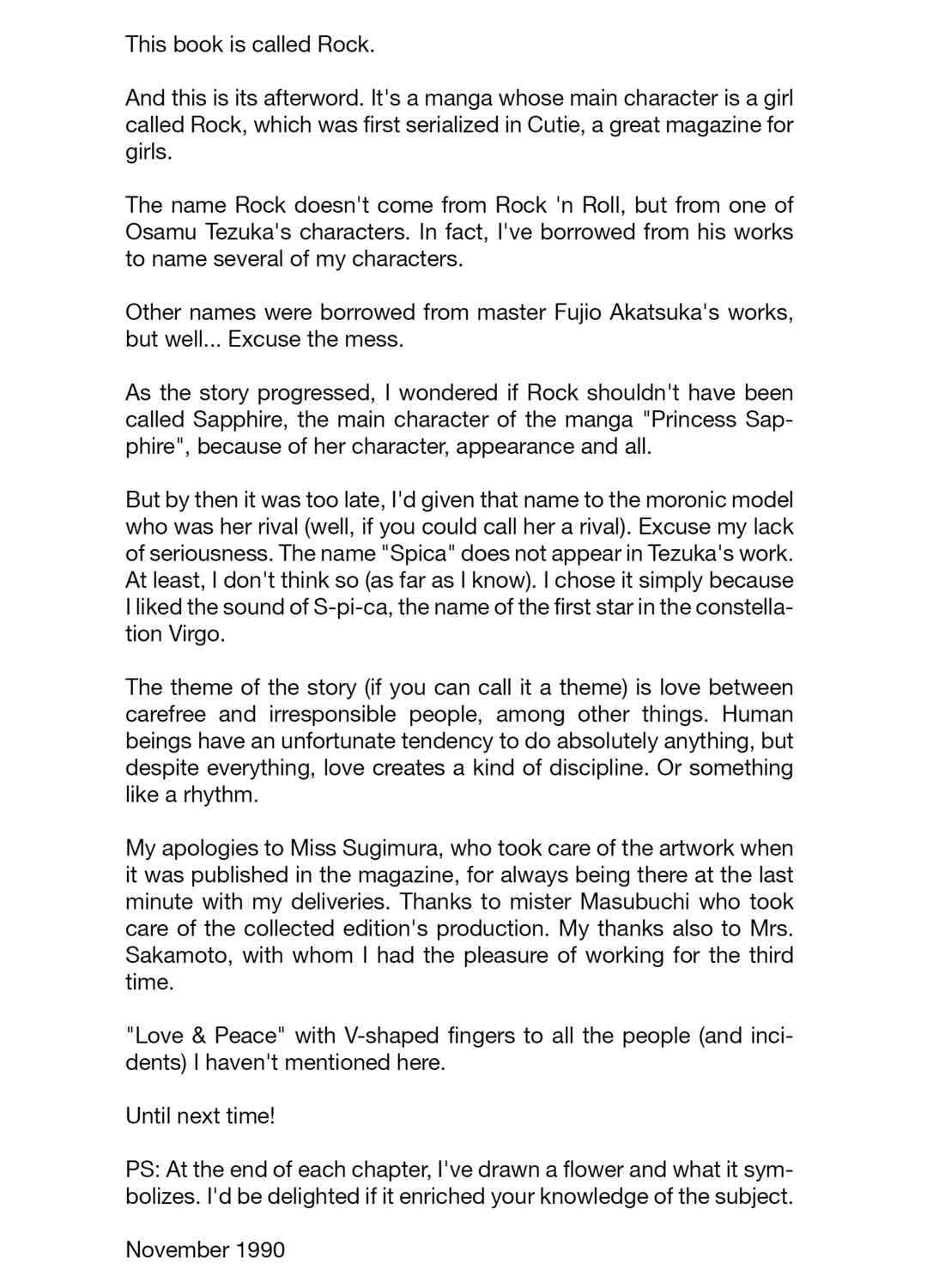 This book is called Rock.

And this is its afterword. It's a manga whose main character is a girl called Rock, which was first serialized in Cutie, a great magazine for girls.

The name Rock doesn't come from Rock 'n Roll, but from one of Osamu Tezuka's characters. In fact, I've borrowed from his works to name several of my characters.

Other names were borrowed from master Fujio Akatsuka's works, but well... Excuse the mess.

As the story progressed, I wondered if Rock shouldn't have been called Sapphire, the main character of the manga "Princess Sapphire", because of her character, appearance and all.

But by then it was too late, I'd given that name to the moronic model who was her rival (well, if you could call her a rival). Excuse my lack of seriousness. The name "Spica" does not appear in Tezuka's work. At least, I don't think so (as far as I know). I chose it simply because I liked the sound of S-pi-ca, the name of the first star in the constellation Virgo.

The theme of the story (if you can call it a theme) is love between carefree and irresponsible people, among other things. Human beings have an unfortunate tendency to do absolutely anything, but despite everything, love creates a kind of discipline. Or something like a rhythm.

My apologies to Miss Sugimura, who took care of the artwork when it was published in the magazine, for always being there at the last minute with my deliveries. Thanks to mister Masubuchi who took care of the collected edition's production. My thanks also to Mrs. Sakamoto, with whom I had the pleasure of working for the third time.

"Love & Peace" with V-shaped fingers to all the people (and incidents) I haven't mentioned here.

Until next time!

PS: At the end of each chapter, I've drawn a flower and what it symbolizes. I'd be delighted if it enriched your knowledge of the subject.

November 1990